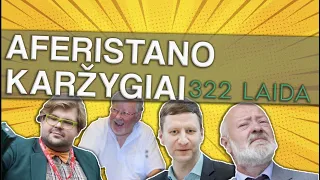 AFERISTANO KARŽYGIAI 322 LAIDA